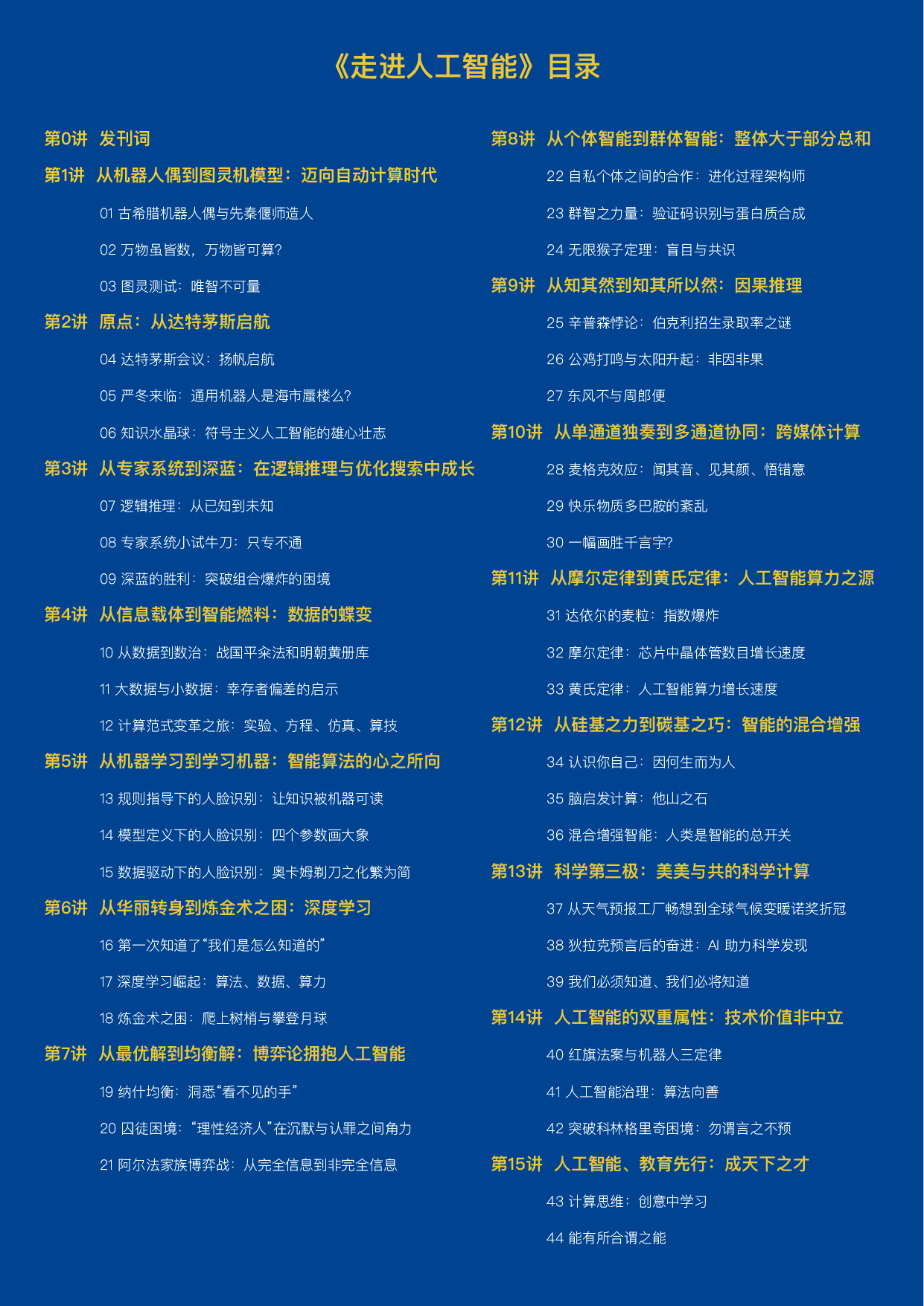 《走进人工智能》目录

第0讲 发刊词

第1讲 从机器人偶到图灵机模型：迈向自动计算时代

01 古希腊机器人偶与先秦偃师造人

02 万物虽皆数，万物皆可算?

03 图灵测试：唯智不可量

第2讲 原点：从达特茅斯启航

04 达特茅斯会议：扬帆启航

05 严冬来临：通用机器人是海市蜃楼么?

06 知识水晶球：符号主义人工智能的雄心壮志

第3讲 从专家系统到深蓝：在逻辑推理与优化搜索中成长

07 逻辑推理：从已知到未知

08 专家系统小试牛刀：只专不通

09 深蓝的胜利：突破组合爆炸的困境

第4讲 从信息载体到智能燃料：数据的蝶变

10 从数据到数治：战国平籴法和明朝黄册库

11 大数据与小数据：幸存者偏差的启示

12 计算范式变革之旅：实验、方程、仿真、算技

第5讲 从机器学习到学习机器：智能算法的心之所向

13 规则指导下的人脸识别：让知识被机器可读

14 模型定义下的人脸识别：四个参数画大象

15 数据驱动下的人脸识别：奥卡姆剃刀之化繁为简

第6讲 从华丽转身到炼金术之困：深度学习

16 第一次知道了“我们是怎么知道的”

17 深度学习崛起：算法、数据、算力

18 炼金术之困：爬上树梢与攀登月球

第7讲 从最优解到均衡解：博弈论拥抱人工智能

19 纳什均衡：洞悉“看不见的手”

20 囚徒困境：“理性经济人”在沉默与认罪之间角力

21 阿尔法家族博弈战：从完全信息到非完全信息

第8讲 从个体智能到群体智能：整体大于部分总和

22 自私个体之间的合作：进化过程架构师

23 群智之力量：验证码识别与蛋白质合成

24 无限猴子定理：盲目与共识

第9讲 从知其然到知其所以然：因果推理

25 辛普森悖论：伯克利招生录取率之谜

26 公鸡打鸣与太阳升起：非因非果

27 东风不与周郎便

第10讲 从单通道独奏到多通道协同：跨媒体计算

28 麦格克效应：闻其音、见其颜、悟错意

29 快乐物质多巴胺的紊乱

30 一幅画胜千言字?

第11讲 从摩尔定律到黄氏定律：人工智能算力之源

31 达依尔的麦粒：指数爆炸

32 摩尔定律：芯片中晶体管数目增长速度

33 黄氏定律：人工智能算力增长速度

第12讲 从硅基之力到碳基之巧：智能的混合增强

34 认识你自己：因何生而为人

35 脑启发计算：他山之石

36 混合增强智能：人类是智能的总开关

第13讲 科学第三极：美美与共的科学计算

37 从天气预报工厂畅想到全球气候变暖诺奖折冠

38 狄拉克预言后的奋进：AI 助力科学发现

39 我们必须知道、我们必将知道

第14讲 人工智能的双重属性：技术价值非中立

40 红旗法案与机器人三定律

41 人工智能治理：算法向善

42 突破科林格里奇困境：勿谓言之不预

第15讲 人工智能、教育先行：成天下之才

43 计算思维：创意中学习

44 能有所合谓之能